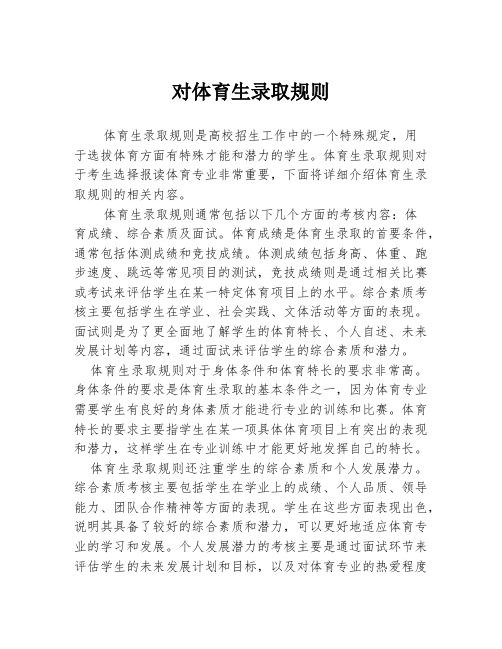 对体育生录取规则

体育生录取规则是高校招生工作中的一个特殊规定，用于选拔体育方面有特殊才能和潜力的学生。体育生录取规则对于考生选择报读体育专业非常重要，下面将详细介绍体育生录取规则的相关内容。

体育生录取规则通常包括以下几个方面的考核内容：体育成绩、综合素质及面试。体育成绩是体育生录取的首要条件，通常包括体测成绩和竞技成绩。体测成绩包括身高、体重、跑步速度、跳远等常见项目的测试，竞技成绩则是通过相关比赛或考试来评估学生在某一特定体育项目上的水平。综合素质考核主要包括学生在学业、社会实践、文体活动等方面的表现。面试则是为了更全面地了解学生的体育特长、个人自述、未来发展计划等内容，通过面试来评估学生的综合素质和潜力。

体育生录取规则对于身体条件和体育特长的要求非常高。身体条件的要求是体育生录取的基本条件之一，因为体育专业需要学生有良好的身体素质才能进行专业的训练和比赛。体育特长的要求主要指学生在某一项具体体育项目上有突出的表现和潜力，这样学生在专业训练中才能更好地发挥自己的特长。

体育生录取规则还注重学生的综合素质和个人发展潜力。综合素质考核主要包括学生在学业上的成绩、个人品质、领导能力、团队合作精神等方面的表现。学生在这些方面表现出色，说明其具备了较好的综合素质和潜力，可以更好地适应体育专业的学习和发展。个人发展潜力的考核主要是通过面试环节来评估学生的未来发展计划和目标，以及对体育专业的热爱程度